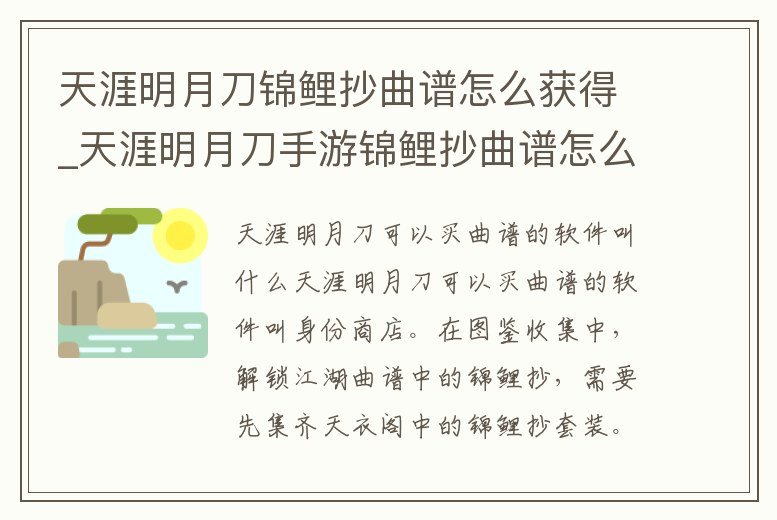 天涯明月刀锦鲤抄曲谱怎么获得_天涯明月刀手游锦鲤抄曲谱怎么

天涯明月刀可以买曲谱的软件叫什么天涯明月刀可以买曲谱的软件叫身份商店。在图鉴收集中，解锁江湖曲谱中的锦鲤抄，需要先集齐天衣阁中的锦鲤抄套装。